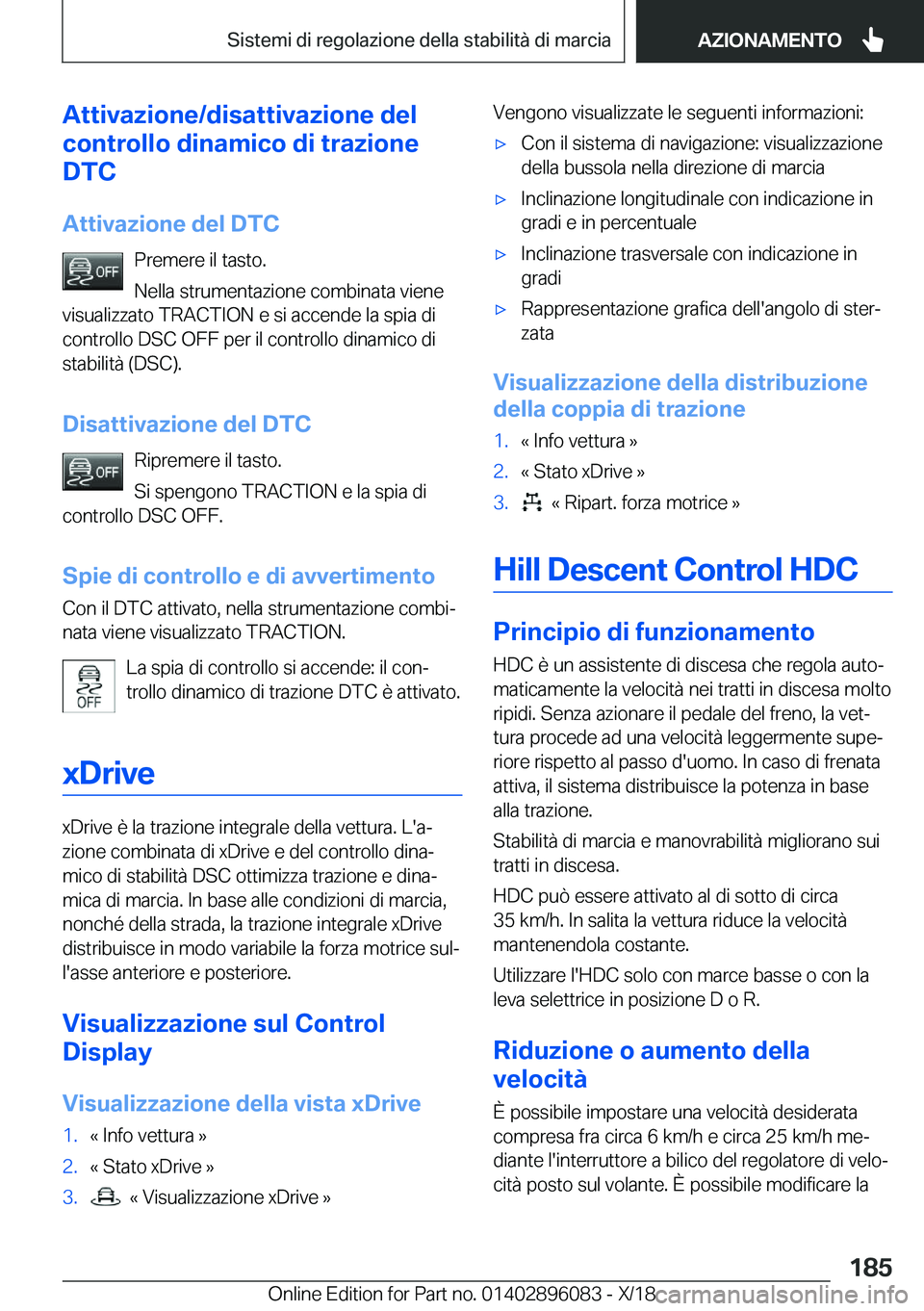 Sistemi di regolazione della stabilità di marcia AZIONAMENTO

Attivazione/disattivazione del controllo dinamico di trazione DTC

Attivazione del DTC

OFF Premere il tasto.

Nella strumentazione combinata viene visualizzato TRACTION e si accende la spia di controllo DSC OFF per il controllo dinamico di stabilità (DSC).

Disattivazione del DTC

OFF Ripremere il tasto.

Si spengono TRACTION e la spia di controllo DSC OFF.

Spie di controllo e di avvertimento

Con il DTC attivato, nella strumentazione combinata viene visualizzato TRACTION.

OFF La spia di controllo si accende: il controllo dinamico di trazione DTC è attivato.

xDrive

xDrive è la trazione integrale della vettura. L'azione combinata di xDrive e del controllo dinamico di stabilità DSC ottimizza trazione e dinamica di marcia. In base alle condizioni di marcia, nonché della strada, la trazione integrale xDrive distribuisce in modo variabile la forza motrice sull'asse anteriore e posteriore.

Visualizzazione sul Control Display

Visualizzazione della vista xDrive

1. « Info vettura »
2. « Stato xDrive »
3. « Visualizzazione xDrive »

Vengono visualizzate le seguenti informazioni:

▷ Con il sistema di navigazione: visualizzazione della bussola nella direzione di marcia
▷ Inclinazione longitudinale con indicazione in gradi e in percentuale
▷ Inclinazione trasversale con indicazione in gradi
▷ Rappresentazione grafica dell'angolo di sterzata

Visualizzazione della distribuzione della coppia di trazione

1. « Info vettura »
2. « Stato xDrive »
3. « Ripart. forza motrice »

Hill Descent Control HDC

Principio di funzionamento

HDC è un assistente di discesa che regola automaticamente la velocità nei tratti in discesa molto ripidi. Senza azionare il pedale del freno, la vettura procede ad una velocità leggermente superiore rispetto al passo d'uomo. In caso di frenata attiva, il sistema distribuisce la potenza in base alla trazione.

Stabilità di marcia e manovrabilità migliorano sui tratti in discesa.

HDC può essere attivato al di sotto di circa 35 km/h. In salita la vettura riduce la velocità mantenendola costante.

Utilizzare l'HDC solo con marce basse o con la leva selettrice in posizione D o R.

Riduzione o aumento della velocità

È possibile impostare una velocità desiderata compresa fra circa 6 km/h e circa 25 km/h mediante l'interruttore a bilico del regolatore di velocità posto sul volante. È possibile modificare la

185

Online Edition for Part no. 01402896083 - X/18 carmanualsonline.info